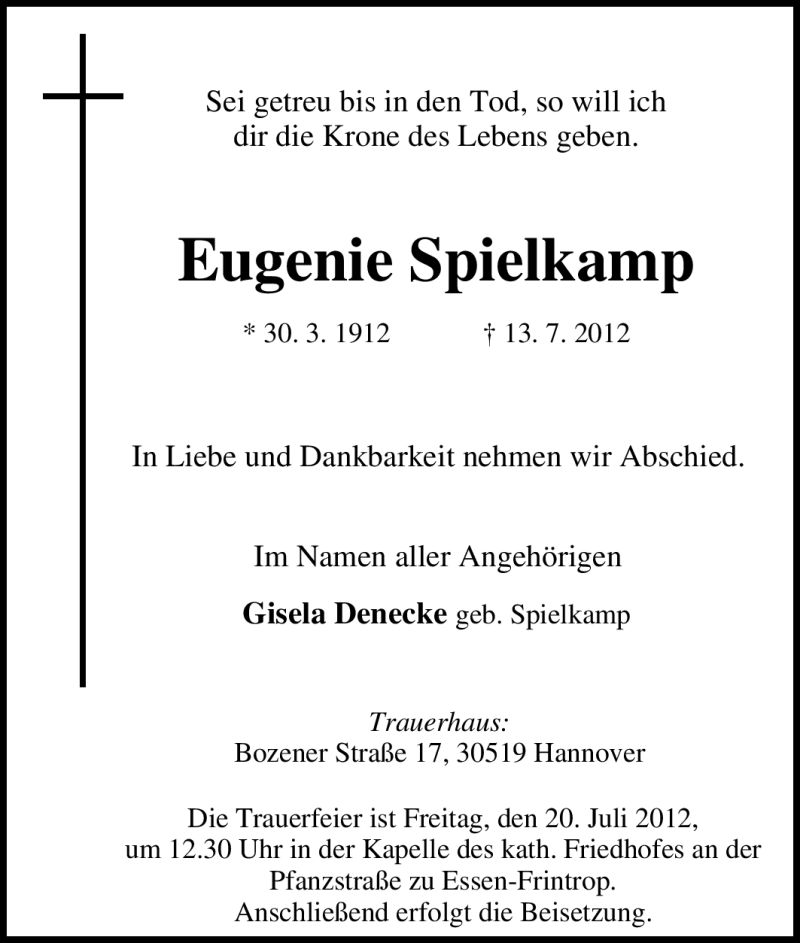 Sei getreu bis in den Tod, so will ich dir die Krone des Lebens geben.

Eugenie Spielkamp

* 30. 3. 1912 † 13. 7. 2012

In Liebe und Dankbarkeit nehmen wir Abschied.

Im Namen aller Angehörigen

Gisela Denecke geb. Spielkamp

Trauerhaus:
Bozener Straße 17, 30519 Hannover

Die Trauerfeier ist Freitag, den 20. Juli 2012, um 12.30 Uhr in der Kapelle des kath. Friedhofes an der Pfanzstraße zu Essen-Frintrop. Anschließend erfolgt die Beisetzung.